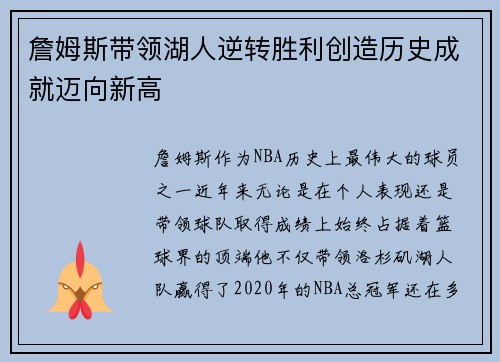 詹姆斯带领湖人逆转胜利创造历史成就迈向新高

詹姆斯作为NBA历史上最伟大的球员之一近年来无论是在个人表现还是带领球队取得成绩上始终占据着篮球界的顶端他不仅带领洛杉矶湖人队赢得了2020年的NBA总冠军还在多